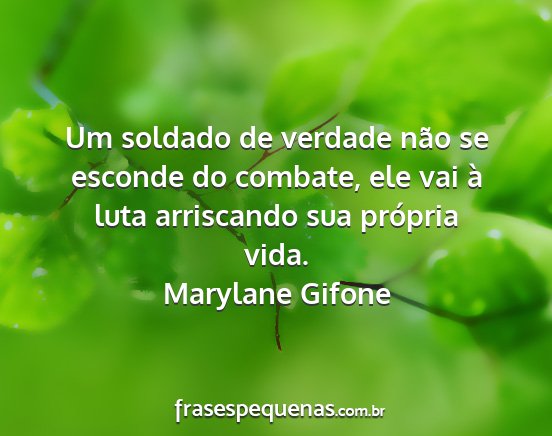 Um soldado de verdade não se esconde do combate, ele vai à luta arriscando sua própria vida.
Marylane Gifone

frasespequenas.com.br